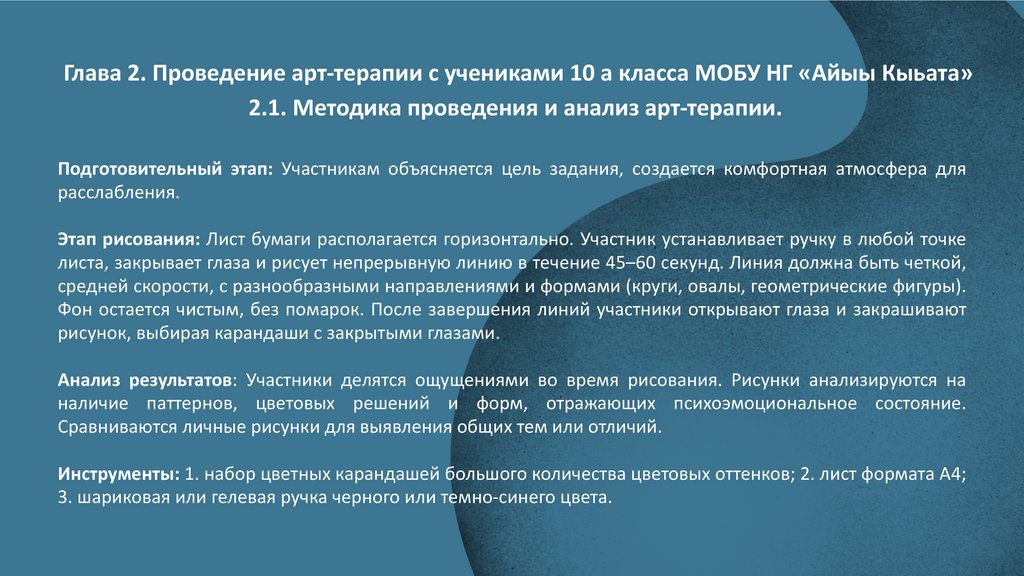 Глава 2. Проведение арт-терапии с учениками 10 а класса МОБУ НГ «Айыы Кыьата»
2.1. Методика проведения и анализ арт-терапии.

Подготовительный этап: Участникам объясняется цель задания, создается комфортная атмосфера для расслабления.

Этап рисования: Лист бумаги располагается горизонтально. Участник устанавливает ручку в любой точке листа, закрывает глаза и рисует непрерывную линию в течение 45–60 секунд. Линия должна быть четкой, средней скорости, с разнообразными направлениями и формами (круги, овалы, геометрические фигуры). Фон остается чистым, без помарок. После завершения линий участники открывают глаза и закрашивают рисунок, выбирая карандаши с закрытыми глазами.

Анализ результатов: Участники делятся ощущениями во время рисования. Рисунки анализируются на наличие паттернов, цветовых решений и форм, отражающих психоэмоциональное состояние. Сравниваются личные рисунки для выявления общих тем или отличий.

Инструменты: 1. набор цветных карандашей большого количества цветовых оттенков; 2. лист формата А4; 3. шариковая или гелевая ручка черного или темно-синего цвета.